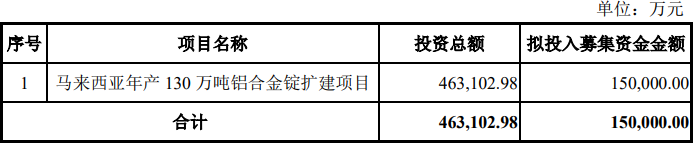 单位：万元

| 序号 | 项目名称 | 投资总额 | 拟投入募集资金金额 |
|---|---|---|---|
| 1 | 马来西亚年产 130 万吨铝合金锭扩建项目 | 463,102.98 | 150,000.00 |
| 合计 | | 463,102.98 | 150,000.00 |